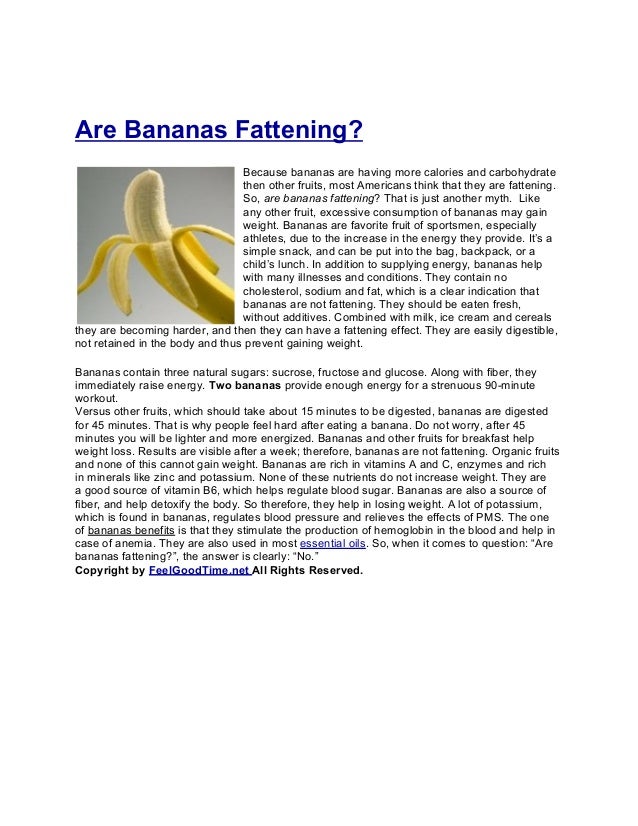 Are Bananas Fattening?

Because bananas are having more calories and carbohydrate then other fruits, most Americans think that they are fattening. So, are bananas fattening? That is just another myth. Like any other fruit, excessive consumption of bananas may gain weight. Bananas are favorite fruit of sportsmen, especially athletes, due to the increase in the energy they provide. It's a simple snack, and can be put into the bag, backpack, or a child's lunch. In addition to supplying energy, bananas help with many illnesses and conditions. They contain no cholesterol, sodium and fat, which is a clear indication that bananas are not fattening. They should be eaten fresh, without additives. Combined with milk, ice cream and cereals they are becoming harder, and then they can have a fattening effect. They are easily digestible, not retained in the body and thus prevent gaining weight.

Bananas contain three natural sugars: sucrose, fructose and glucose. Along with fiber, they immediately raise energy. Two bananas provide enough energy for a strenuous 90-minute workout.
Versus other fruits, which should take about 15 minutes to be digested, bananas are digested for 45 minutes. That is why people feel hard after eating a banana. Do not worry, after 45 minutes you will be lighter and more energized. Bananas and other fruits for breakfast help weight loss. Results are visible after a week; therefore, bananas are not fattening. Organic fruits and none of this cannot gain weight. Bananas are rich in vitamins A and C, enzymes and rich in minerals like zinc and potassium. None of these nutrients do not increase weight. They are a good source of vitamin B6, which helps regulate blood sugar. Bananas are also a source of fiber, and help detoxify the body. So therefore, they help in losing weight. A lot of potassium, which is found in bananas, regulates blood pressure and relieves the effects of PMS. The one of bananas benefits is that they stimulate the production of hemoglobin in the blood and help in case of anemia. They are also used in most essential oils. So, when it comes to question: "Are bananas fattening?", the answer is clearly: "No."
Copyright by FeelGoodTime.net All Rights Reserved.